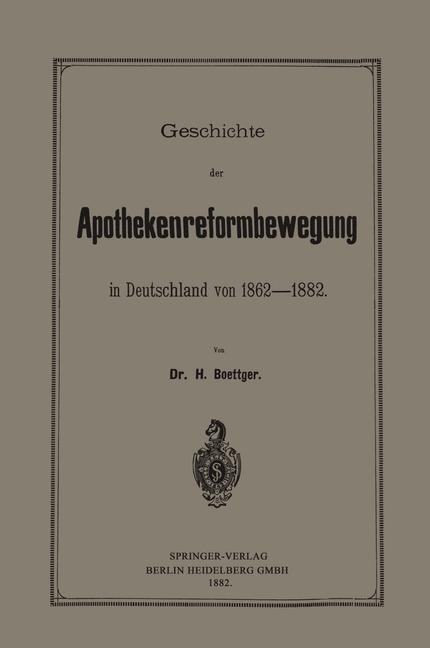 Geschichte

der

Apothekenreformbewegung

in Deutschland von 1862—1882.

Von

Dr. H. Boettger.

SPRINGER-VERLAG
BERLIN HEIDELBERG GMBH
1882.